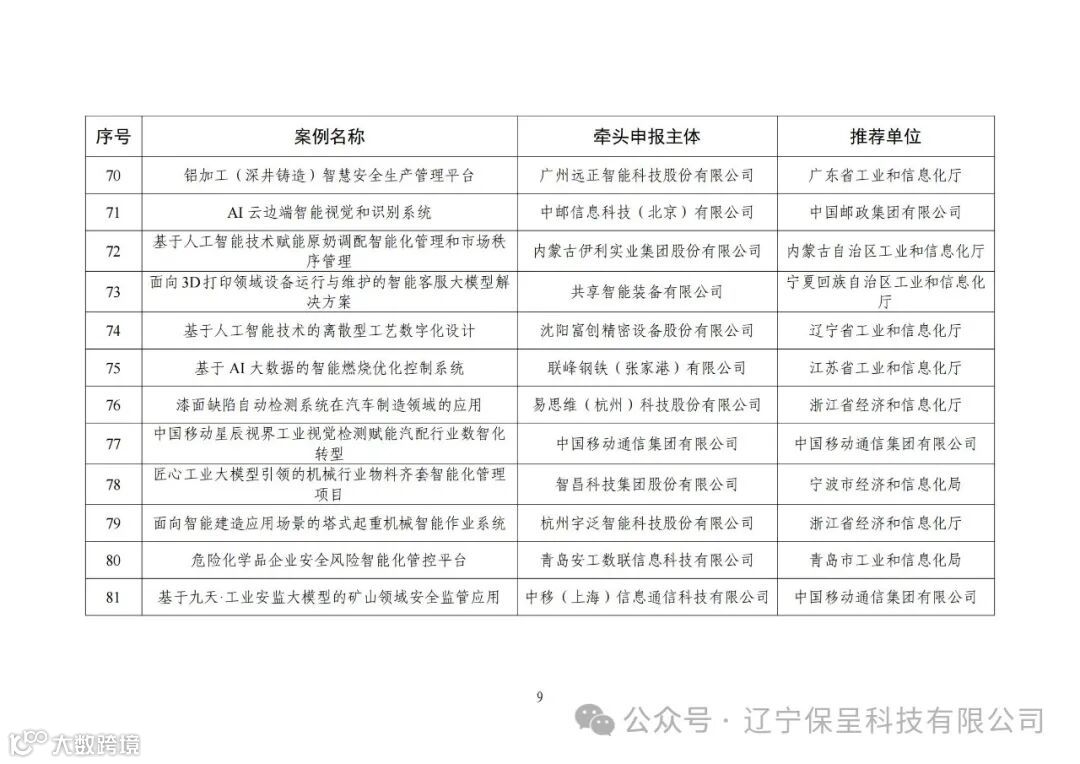 | 序号 | 案例名称 | 牵头申报主体 | 推荐单位 |
|---|---|---|---|
| 70 | 铝加工（深井铸造）智慧安全生产管理平台 | 广州远正智能科技股份有限公司 | 广东省工业和信息化厅 |
| 71 | AI 云边端智能视觉和识别系统 | 中邮信息科技（北京）有限公司 | 中国邮政集团有限公司 |
| 72 | 基于人工智能技术赋能原奶调配智能化管理和市场秩序管理 | 内蒙古伊利实业集团股份有限公司 | 内蒙古自治区工业和信息化厅 |
| 73 | 面向3D打印领域设备运行与维护的智能客服大模型解决方案 | 共享智能装备有限公司 | 宁夏回族自治区工业和信息化厅 |
| 74 | 基于人工智能技术的离散型工艺数字化设计 | 沈阳富创精密设备股份有限公司 | 辽宁省工业和信息化厅 |
| 75 | 基于 AI 大数据的智能燃烧优化控制系统 | 联峰钢铁（张家港）有限公司 | 江苏省工业和信息化厅 |
| 76 | 漆面缺陷自动检测系统在汽车制造领域的应用 | 易思维（杭州）科技股份有限公司 | 浙江省经济和信息化厅 |
| 77 | 中国移动星辰视界工业视觉检测赋能汽配行业数智化转型 | 中国移动通信集团有限公司 | 中国移动通信集团有限公司 |
| 78 | 匠心工业大模型引领的机械行业物料齐套智能化管理项目 | 智昌科技集团股份有限公司 | 宁波市经济和信息化局 |
| 79 | 面向智能建造应用场景的塔式起重机械智能作业系统 | 杭州宇泛智能科技股份有限公司 | 浙江省经济和信息化厅 |
| 80 | 危险化学品企业安全风险智能化管控平台 | 青岛安工数联信息科技有限公司 | 青岛市工业和信息化局 |
| 81 | 基于九天·工业安监大模型的矿山领域安全监管应用 | 中移（上海）信息通信科技有限公司 | 中国移动通信集团有限公司 |

9

公众号 · 辽宁保呈科技有限公司

大数跨境